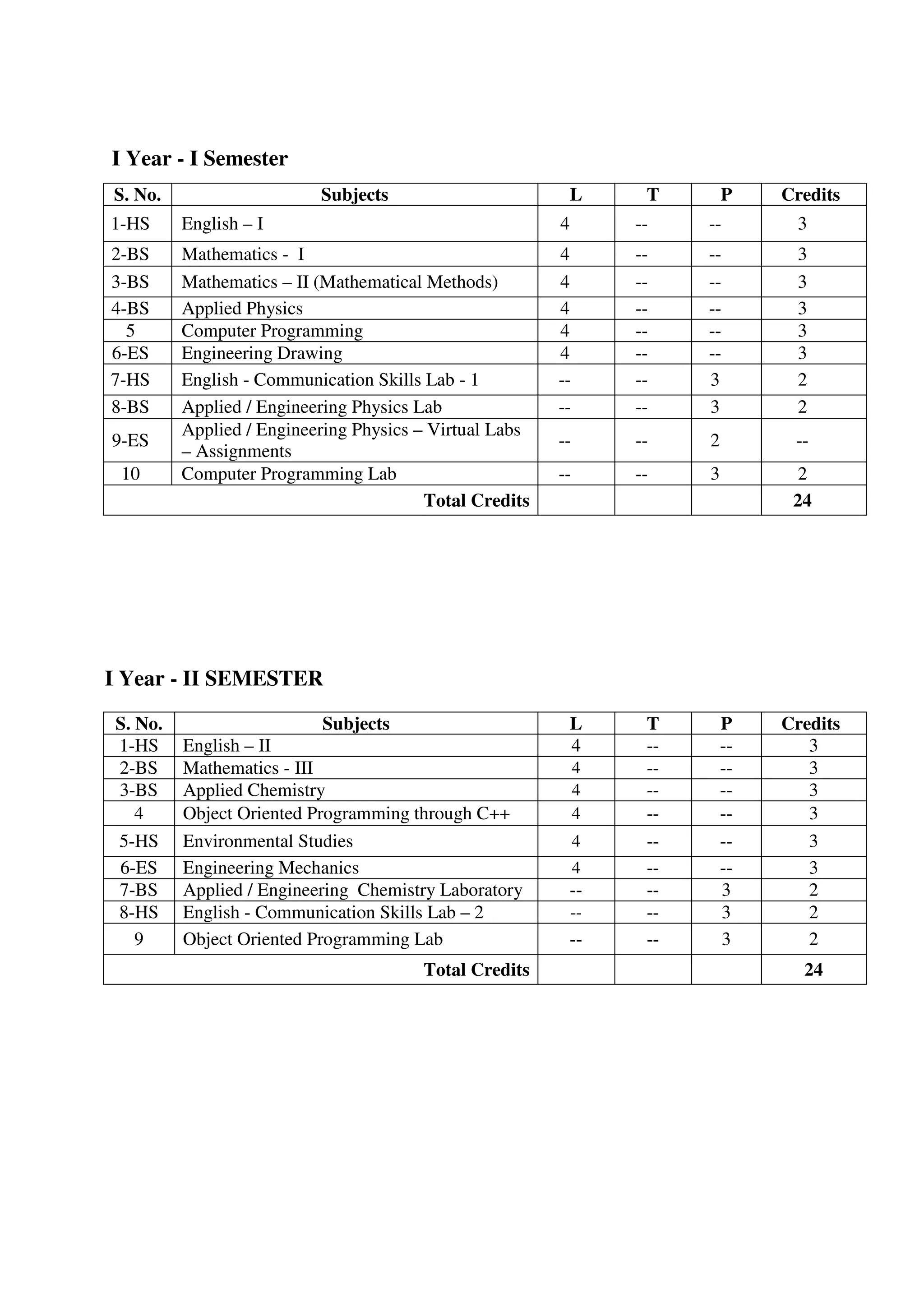 I Year - I Semester

| S. No. | Subjects | L | T | P | Credits |
|---|---|---|---|---|---|
| 1-HS | English – I | 4 | -- | -- | 3 |
| 2-BS | Mathematics - I | 4 | -- | -- | 3 |
| 3-BS | Mathematics – II (Mathematical Methods) | 4 | -- | -- | 3 |
| 4-BS | Applied Physics | 4 | -- | -- | 3 |
| 5 | Computer Programming | 4 | -- | -- | 3 |
| 6-ES | Engineering Drawing | 4 | -- | -- | 3 |
| 7-HS | English - Communication Skills Lab - 1 | -- | -- | 3 | 2 |
| 8-BS | Applied / Engineering Physics Lab | -- | -- | 3 | 2 |
| 9-ES | Applied / Engineering Physics – Virtual Labs – Assignments | -- | -- | 2 | -- |
| 10 | Computer Programming Lab | -- | -- | 3 | 2 |
| | Total Credits | | | | 24 |

I Year - II SEMESTER

| S. No. | Subjects | L | T | P | Credits |
|---|---|---|---|---|---|
| 1-HS | English – II | 4 | -- | -- | 3 |
| 2-BS | Mathematics - III | 4 | -- | -- | 3 |
| 3-BS | Applied Chemistry | 4 | -- | -- | 3 |
| 4 | Object Oriented Programming through C++ | 4 | -- | -- | 3 |
| 5-HS | Environmental Studies | 4 | -- | -- | 3 |
| 6-ES | Engineering Mechanics | 4 | -- | -- | 3 |
| 7-BS | Applied / Engineering Chemistry Laboratory | -- | -- | 3 | 2 |
| 8-HS | English - Communication Skills Lab – 2 | -- | -- | 3 | 2 |
| 9 | Object Oriented Programming Lab | -- | -- | 3 | 2 |
| | Total Credits | | | | 24 |